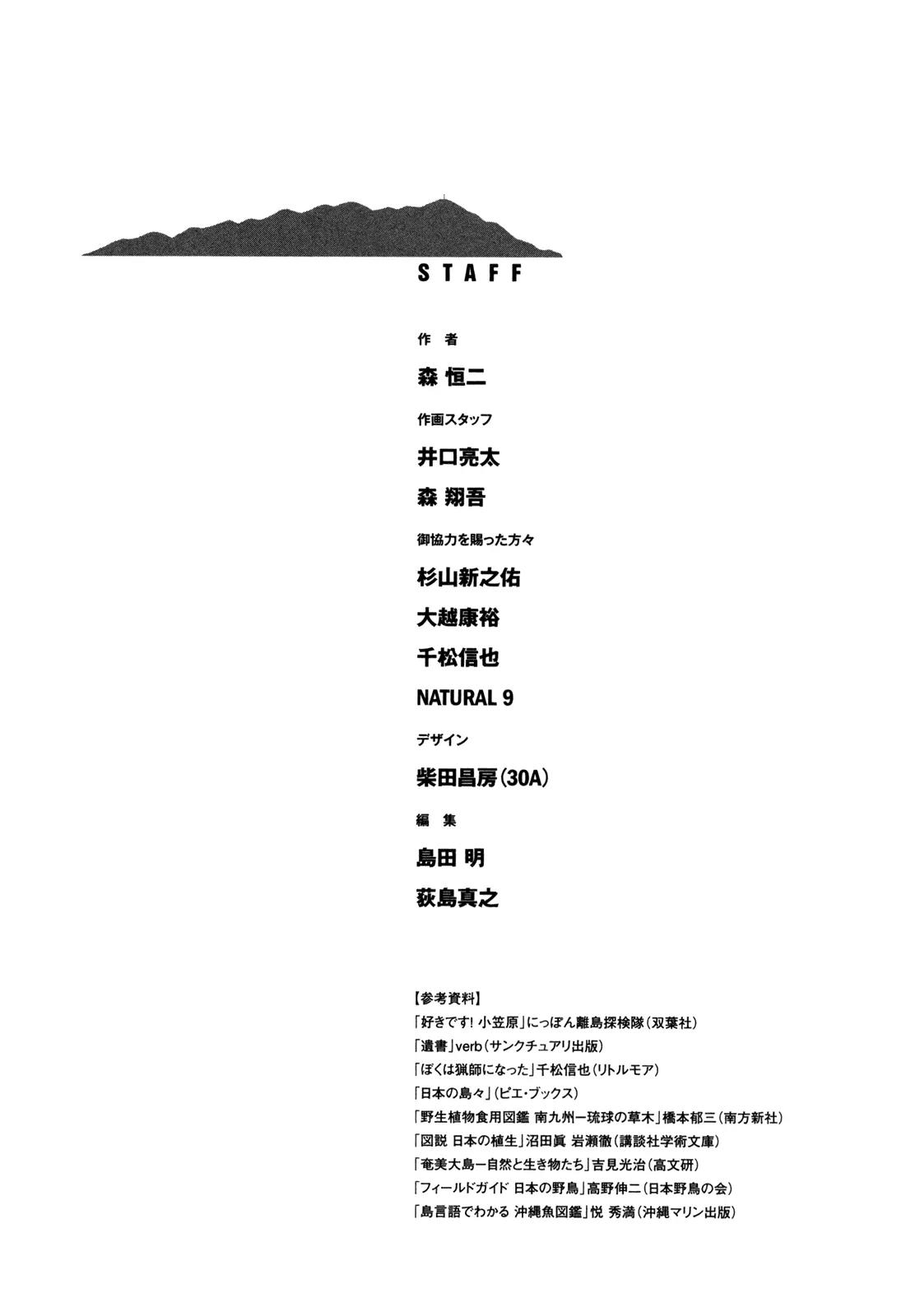 STAFF

作 者

森 恒二

作画スタッフ

井口亮太

森 翔吾

御協力を賜った方々

杉山新之佑

大越康裕

千松信也

NATURAL 9

デザイン

柴田昌房(30A)

編 集

島田 明

荻島真之

【参考資料】
「好きです! 小笠原」にっぽん離島探検隊(双葉社)
「遺書」verb(サンクチュアリ出版)
「ぼくは猟師になった」千松信也(リトルモア)
「日本の島々」(ピエ・ブックス)
「野生植物食用図鑑 南九州ー琉球の草木」橋本郁三(南方新社)
「図説 日本の植生」沼田眞 岩瀬徹(講談社学術文庫)
「奄美大島ー自然と生き物たち」吉見光治(高文研)
「フィールドガイド 日本の野鳥」高野伸二(日本野鳥の会)
「島言語でわかる 沖縄魚図鑑」悦 秀満(沖縄マリン出版)